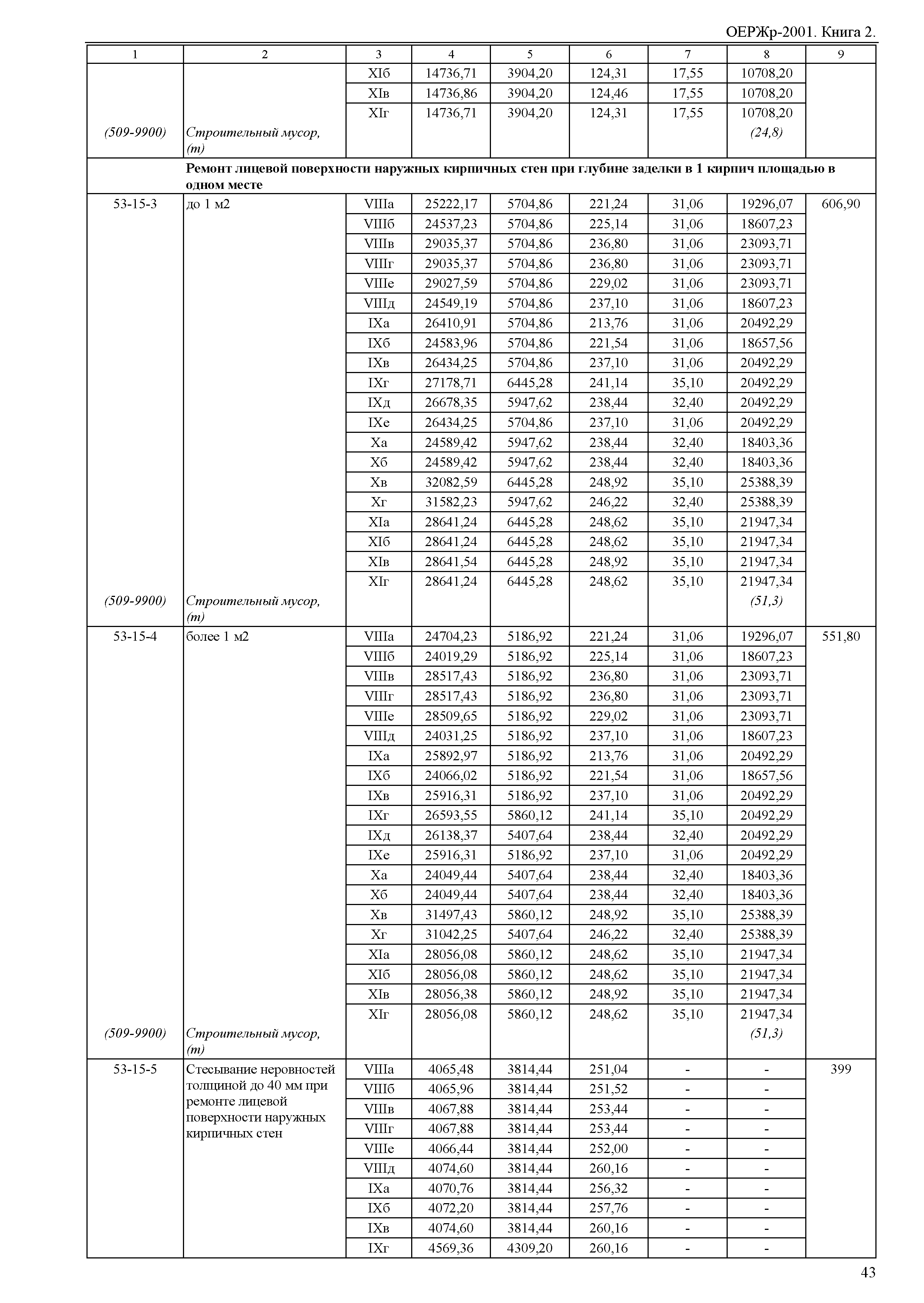 ОЕРЖр-2001. Книга 2.

| 1 | 2 | 3 | 4 | 5 | 6 | 7 | 8 | 9 |
|---|---|---|---|---|---|---|---|---|
| | | XIб | 14736,71 | 3904,20 | 124,31 | 17,55 | 10708,20 | |
| | | XIв | 14736,86 | 3904,20 | 124,46 | 17,55 | 10708,20 | |
| | | XIг | 14736,71 | 3904,20 | 124,31 | 17,55 | 10708,20 | |
| (509-9900) | Строительный мусор, (т) | | | | | | (24,8) | |
| | Ремонт лицевой поверхности наружных кирпичных стен при глубине заделки в 1 кирпич площадью в одном месте | | | | | | | |
| 53-15-3 | до 1 м2 | VIIIа | 25222,17 | 5704,86 | 221,24 | 31,06 | 19296,07 | 606,90 |
| | | VIIIб | 24537,23 | 5704,86 | 225,14 | 31,06 | 18607,23 | |
| | | VIIIв | 29035,37 | 5704,86 | 236,80 | 31,06 | 23093,71 | |
| | | VIIIг | 29035,37 | 5704,86 | 236,80 | 31,06 | 23093,71 | |
| | | VIIIе | 29027,59 | 5704,86 | 229,02 | 31,06 | 23093,71 | |
| | | VIIIд | 24549,19 | 5704,86 | 237,10 | 31,06 | 18607,23 | |
| | | IXа | 26410,91 | 5704,86 | 213,76 | 31,06 | 20492,29 | |
| | | IXб | 24583,96 | 5704,86 | 221,54 | 31,06 | 18657,56 | |
| | | IXв | 26434,25 | 5704,86 | 237,10 | 31,06 | 20492,29 | |
| | | IXг | 27178,71 | 6445,28 | 241,14 | 35,10 | 20492,29 | |
| | | IXд | 26678,35 | 5947,62 | 238,44 | 32,40 | 20492,29 | |
| | | IXе | 26434,25 | 5704,86 | 237,10 | 31,06 | 20492,29 | |
| | | Xа | 24589,42 | 5947,62 | 238,44 | 32,40 | 18403,36 | |
| | | Xб | 24589,42 | 5947,62 | 238,44 | 32,40 | 18403,36 | |
| | | Xв | 32082,59 | 6445,28 | 248,92 | 35,10 | 25388,39 | |
| | | Xг | 31582,23 | 5947,62 | 246,22 | 32,40 | 25388,39 | |
| | | XIа | 28641,24 | 6445,28 | 248,62 | 35,10 | 21947,34 | |
| | | XIб | 28641,24 | 6445,28 | 248,62 | 35,10 | 21947,34 | |
| | | XIв | 28641,54 | 6445,28 | 248,92 | 35,10 | 21947,34 | |
| | | XIг | 28641,24 | 6445,28 | 248,62 | 35,10 | 21947,34 | |
| (509-9900) | Строительный мусор, (т) | | | | | | (51,3) | |
| 53-15-4 | более 1 м2 | VIIIа | 24704,23 | 5186,92 | 221,24 | 31,06 | 19296,07 | 551,80 |
| | | VIIIб | 24019,29 | 5186,92 | 225,14 | 31,06 | 18607,23 | |
| | | VIIIв | 28517,43 | 5186,92 | 236,80 | 31,06 | 23093,71 | |
| | | VIIIг | 28517,43 | 5186,92 | 236,80 | 31,06 | 23093,71 | |
| | | VIIIе | 28509,65 | 5186,92 | 229,02 | 31,06 | 23093,71 | |
| | | VIIIд | 24031,25 | 5186,92 | 237,10 | 31,06 | 18607,23 | |
| | | IXа | 25892,97 | 5186,92 | 213,76 | 31,06 | 20492,29 | |
| | | IXб | 24066,02 | 5186,92 | 221,54 | 31,06 | 18657,56 | |
| | | IXв | 25916,31 | 5186,92 | 237,10 | 31,06 | 20492,29 | |
| | | IXг | 26593,55 | 5860,12 | 241,14 | 35,10 | 20492,29 | |
| | | IXд | 26138,37 | 5407,64 | 238,44 | 32,40 | 20492,29 | |
| | | IXе | 25916,31 | 5186,92 | 237,10 | 31,06 | 20492,29 | |
| | | Xа | 24049,44 | 5407,64 | 238,44 | 32,40 | 18403,36 | |
| | | Xб | 24049,44 | 5407,64 | 238,44 | 32,40 | 18403,36 | |
| | | Xв | 31497,43 | 5860,12 | 248,92 | 35,10 | 25388,39 | |
| | | Xг | 31042,25 | 5407,64 | 246,22 | 32,40 | 25388,39 | |
| | | XIа | 28056,08 | 5860,12 | 248,62 | 35,10 | 21947,34 | |
| | | XIб | 28056,08 | 5860,12 | 248,62 | 35,10 | 21947,34 | |
| | | XIв | 28056,38 | 5860,12 | 248,92 | 35,10 | 21947,34 | |
| | | XIг | 28056,08 | 5860,12 | 248,62 | 35,10 | 21947,34 | |
| (509-9900) | Строительный мусор, (т) | | | | | | (51,3) | |
| 53-15-5 | Стесывание неровностей толщиной до 40 мм при ремонте лицевой поверхности наружных кирпичных стен | VIIIа | 4065,48 | 3814,44 | 251,04 | - | - | 399 |
| | | VIIIб | 4065,96 | 3814,44 | 251,52 | - | - | |
| | | VIIIв | 4067,88 | 3814,44 | 253,44 | - | - | |
| | | VIIIг | 4067,88 | 3814,44 | 253,44 | - | - | |
| | | VIIIе | 4066,44 | 3814,44 | 252,00 | - | - | |
| | | VIIIд | 4074,60 | 3814,44 | 260,16 | - | - | |
| | | IXа | 4070,76 | 3814,44 | 256,32 | - | - | |
| | | IXб | 4072,20 | 3814,44 | 257,76 | - | - | |
| | | IXв | 4074,60 | 3814,44 | 260,16 | - | - | |
| | | IXг | 4569,36 | 4309,20 | 260,16 | - | - | |

43